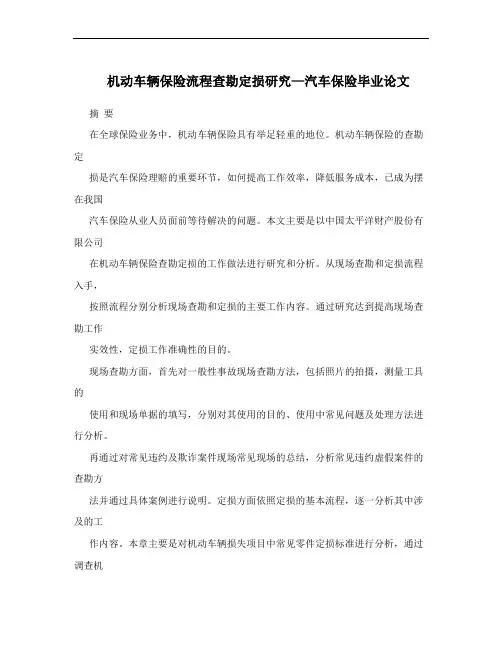 机动车辆保险流程查勘定损研究—汽车保险毕业论文

摘 要

在全球保险业务中，机动车辆保险具有举足轻重的地位。机动车辆保险的查勘定

损是汽车保险理赔的重要环节，如何提高工作效率，降低服务成本，已成为摆在我国

汽车保险从业人员面前等待解决的问题。本文主要是以中国太平洋财产股份有限公司

在机动车辆保险查勘定损的工作做法进行研究和分析。从现场查勘和定损流程入手，

按照流程分别分析现场查勘和定损的主要工作内容。通过研究达到提高现场查勘工作

实效性，定损工作准确性的目的。

现场查勘方面，首先对一般性事故现场查勘方法，包括照片的拍摄，测量工具的

使用和现场单据的填写，分别对其使用的目的、使用中常见问题及处理方法进行分析。

再通过对常见违约及欺诈案件现场常见现场的总结，分析常见违约虚假案件的查勘方

法并通过具体案例进行说明。定损方面依照定损的基本流程，逐一分析其中涉及的工

作内容。本章主要是对机动车辆损失项目中常见零件定损标准进行分析，通过调查机